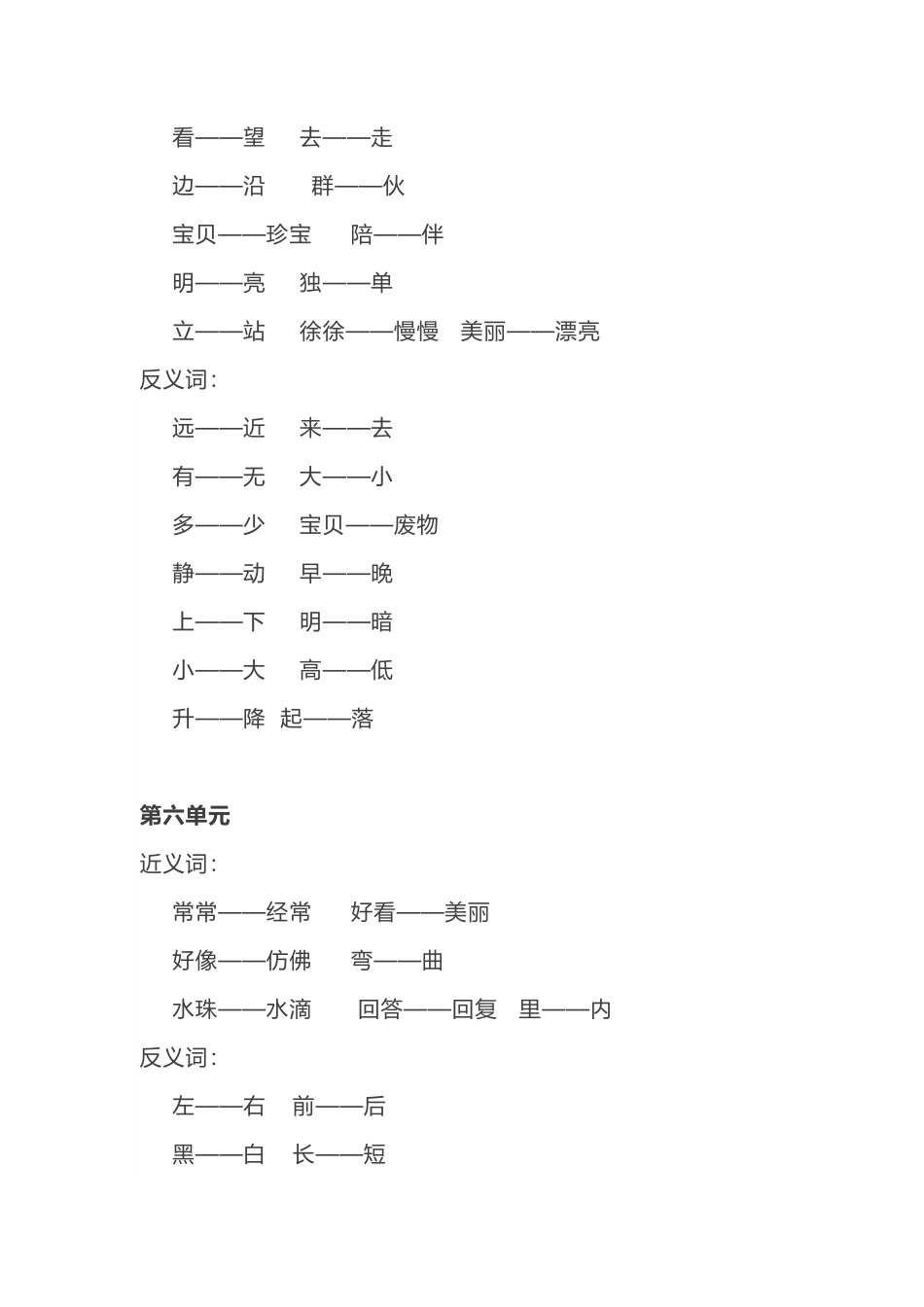 看——望　去——走
边——沿　群——伙
宝贝——珍宝　陪——伴
明——亮　独——单
立——站　徐徐——慢慢　美丽——漂亮
反义词：
远——近　来——去
有——无　大——小
多——少　宝贝——废物
静——动　早——晚
上——下　明——暗
小——大　高——低
升——降　起——落

第六单元
近义词：
常常——经常　好看——美丽
好像——仿佛　弯——曲
水珠——水滴　回答——回复　里——内
反义词：
左——右　前——后
黑——白　长——短